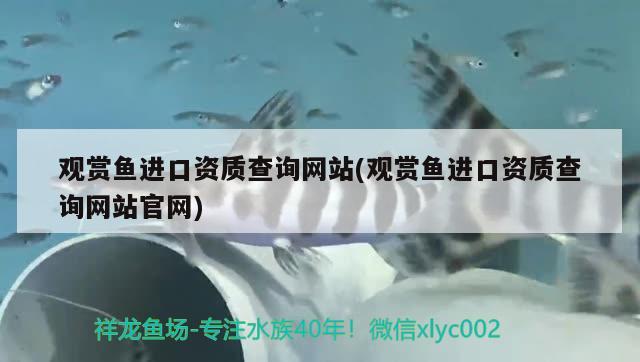 观赏鱼进口资质查询网站(观赏鱼进口资质查询网站官网)

祥龙鱼场-专注水族40年！微信xlyc002